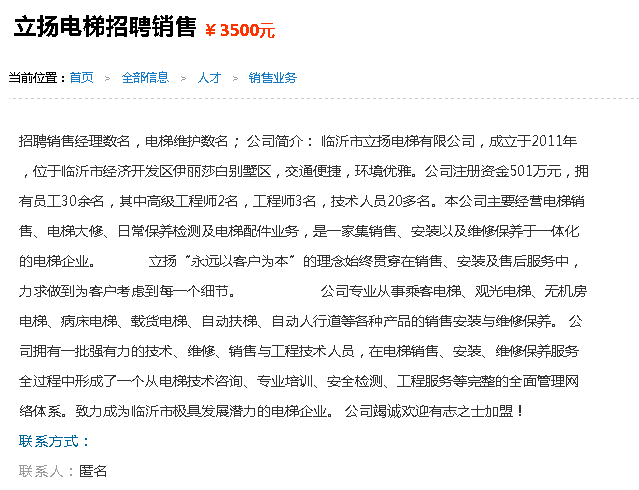 立扬电梯招聘销售 ￥3500元

当前位置：首页 > 全部信息 > 人才 > 销售业务

招聘销售经理数名，电梯维护数名； 公司简介： 临沂市立扬电梯有限公司，成立于2011年，位于临沂市经济开发区伊丽莎白别墅区，交通便捷，环境优雅。公司注册资金501万元，拥有员工30余名，其中高级工程师2名，工程师3名，技术人员20多名。本公司主要经营电梯销售、电梯大修、日常保养检测及电梯配件业务，是一家集销售、安装以及维修保养于一体化的电梯企业。 立扬“永远以客户为本”的理念始终贯穿在销售、安装及售后服务中，力求做到为客户考虑到每一个细节。 公司专业从事乘客电梯、观光电梯、无机房电梯、病床电梯、载货电梯、自动扶梯、自动人行道等各种产品的销售安装与维修保养。 公司拥有一批强有力的技术、维修、销售与工程技术人员，在电梯销售、安装、维修保养服务全过程中形成了一个从电梯技术咨询、专业培训、安全检测、工程服务等完整的全面管理网络体系。致力成为临沂市极具发展潜力的电梯企业。 公司竭诚欢迎有志之士加盟！

联系方式：

联系人：匿名